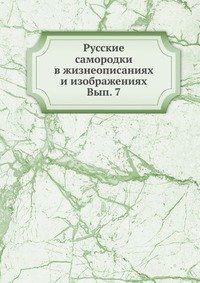 Русские самородки в жизнеописаниях и изображениях Вып. 7